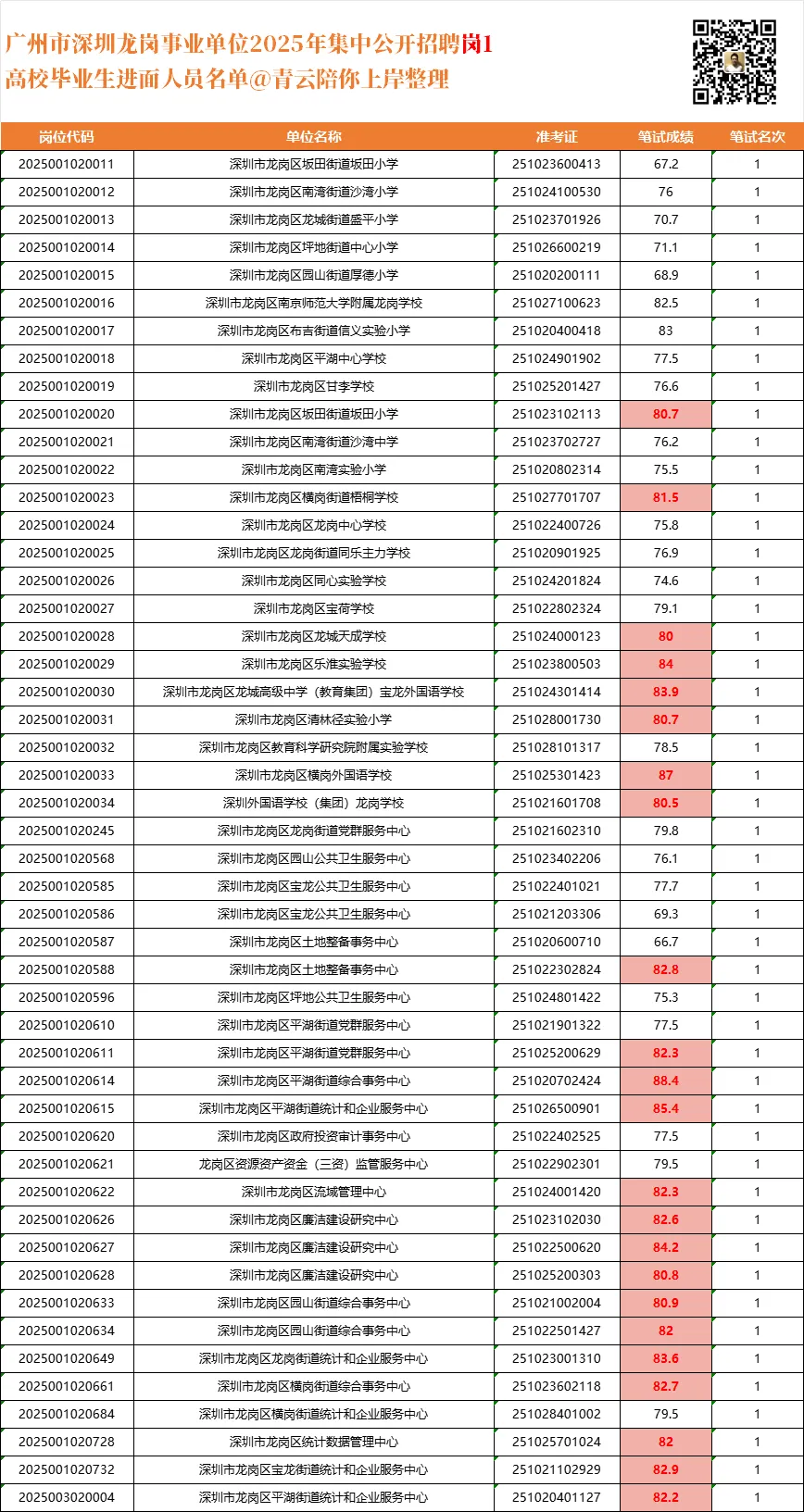 广州市深圳龙岗事业单位2025年集中公开招聘岗1
高校毕业生进面人员名单@青云陪你上岸整理

| 岗位代码 | 单位名称 | 准考证 | 笔试成绩 | 笔试名次 |
|---|---|---|---|---|
| 2025001020011 | 深圳市龙岗区坂田街道坂田小学 | 251023600413 | 67.2 | 1 |
| 2025001020012 | 深圳市龙岗区南湾街道沙湾小学 | 251024100530 | 76 | 1 |
| 2025001020013 | 深圳市龙岗区龙城街道盛平小学 | 251023701926 | 70.7 | 1 |
| 2025001020014 | 深圳市龙岗区坪地街道中心小学 | 251026600219 | 71.1 | 1 |
| 2025001020015 | 深圳市龙岗区园山街道厚德小学 | 251020200111 | 68.9 | 1 |
| 2025001020016 | 深圳市龙岗区南京师范大学附属龙岗学校 | 251027100623 | 82.5 | 1 |
| 2025001020017 | 深圳市龙岗区布吉街道信义实验小学 | 251020400418 | 83 | 1 |
| 2025001020018 | 深圳市龙岗区平湖中心学校 | 251024901902 | 77.5 | 1 |
| 2025001020019 | 深圳市龙岗区甘李学校 | 251025201427 | 76.6 | 1 |
| 2025001020020 | 深圳市龙岗区坂田街道坂田小学 | 251023102113 | 80.7 | 1 |
| 2025001020021 | 深圳市龙岗区南湾街道沙湾中学 | 251023702727 | 76.2 | 1 |
| 2025001020022 | 深圳市龙岗区南湾实验小学 | 251020802314 | 75.5 | 1 |
| 2025001020023 | 深圳市龙岗区横岗街道梧桐学校 | 251027701707 | 81.5 | 1 |
| 2025001020024 | 深圳市龙岗区龙岗中心学校 | 251022400726 | 75.8 | 1 |
| 2025001020025 | 深圳市龙岗区龙岗街道同乐主力学校 | 251020901925 | 76.9 | 1 |
| 2025001020026 | 深圳市龙岗区同心实验学校 | 251024201824 | 74.6 | 1 |
| 2025001020027 | 深圳市龙岗区宝荷学校 | 251022802324 | 79.1 | 1 |
| 2025001020028 | 深圳市龙岗区龙城天成学校 | 251024000123 | 80 | 1 |
| 2025001020029 | 深圳市龙岗区乐淮实验学校 | 251023800503 | 84 | 1 |
| 2025001020030 | 深圳市龙岗区龙城高级中学（教育集团）宝龙外国语学校 | 251024301414 | 83.9 | 1 |
| 2025001020031 | 深圳市龙岗区清林径实验小学 | 251028001730 | 80.7 | 1 |
| 2025001020032 | 深圳市龙岗区教育科学研究院附属实验学校 | 251028101317 | 78.5 | 1 |
| 2025001020033 | 深圳市龙岗区横岗外国语学校 | 251025301423 | 87 | 1 |
| 2025001020034 | 深圳外国语学校（集团）龙岗学校 | 251021601708 | 80.5 | 1 |
| 2025001020245 | 深圳市龙岗区龙岗街道党群服务中心 | 251021602310 | 79.8 | 1 |
| 2025001020568 | 深圳市龙岗区园山公共卫生服务中心 | 251023402206 | 76.1 | 1 |
| 2025001020585 | 深圳市龙岗区宝龙公共卫生服务中心 | 251022401021 | 77.7 | 1 |
| 2025001020586 | 深圳市龙岗区宝龙公共卫生服务中心 | 251021203306 | 69.3 | 1 |
| 2025001020587 | 深圳市龙岗区土地整备事务中心 | 251020600710 | 66.7 | 1 |
| 2025001020588 | 深圳市龙岗区土地整备事务中心 | 251022302824 | 82.8 | 1 |
| 2025001020596 | 深圳市龙岗区坪地公共卫生服务中心 | 251024801422 | 75.3 | 1 |
| 2025001020610 | 深圳市龙岗区平湖街道党群服务中心 | 251021901322 | 77.5 | 1 |
| 2025001020611 | 深圳市龙岗区平湖街道党群服务中心 | 251025200629 | 82.3 | 1 |
| 2025001020614 | 深圳市龙岗区平湖街道综合事务中心 | 251020702424 | 88.4 | 1 |
| 2025001020615 | 深圳市龙岗区平湖街道统计和企业服务中心 | 251026500901 | 85.4 | 1 |
| 2025001020620 | 深圳市龙岗区政府投资审计事务中心 | 251022402525 | 77.5 | 1 |
| 2025001020621 | 龙岗区资源资产资金（三资）监管服务中心 | 251022902301 | 79.5 | 1 |
| 2025001020622 | 深圳市龙岗区流域管理中心 | 251024001420 | 82.3 | 1 |
| 2025001020626 | 深圳市龙岗区廉洁建设研究中心 | 251023102030 | 82.6 | 1 |
| 2025001020627 | 深圳市龙岗区廉洁建设研究中心 | 251022500620 | 84.2 | 1 |
| 2025001020628 | 深圳市龙岗区廉洁建设研究中心 | 251025200303 | 80.8 | 1 |
| 2025001020633 | 深圳市龙岗区园山街道综合事务中心 | 251021002004 | 80.9 | 1 |
| 2025001020634 | 深圳市龙岗区园山街道综合事务中心 | 251022501427 | 82 | 1 |
| 2025001020649 | 深圳市龙岗区龙岗街道统计和企业服务中心 | 251023001310 | 83.6 | 1 |
| 2025001020661 | 深圳市龙岗区横岗街道综合事务中心 | 251023602118 | 82.7 | 1 |
| 2025001020684 | 深圳市龙岗区横岗街道统计和企业服务中心 | 251028401002 | 79.5 | 1 |
| 2025001020728 | 深圳市龙岗区统计数据管理中心 | 251025701024 | 82 | 1 |
| 2025001020732 | 深圳市龙岗区宝龙街道统计和企业服务中心 | 251021102929 | 82.9 | 1 |
| 2025003020004 | 深圳市龙岗区平湖街道统计和企业服务中心 | 251020401127 | 82.2 | 1 |